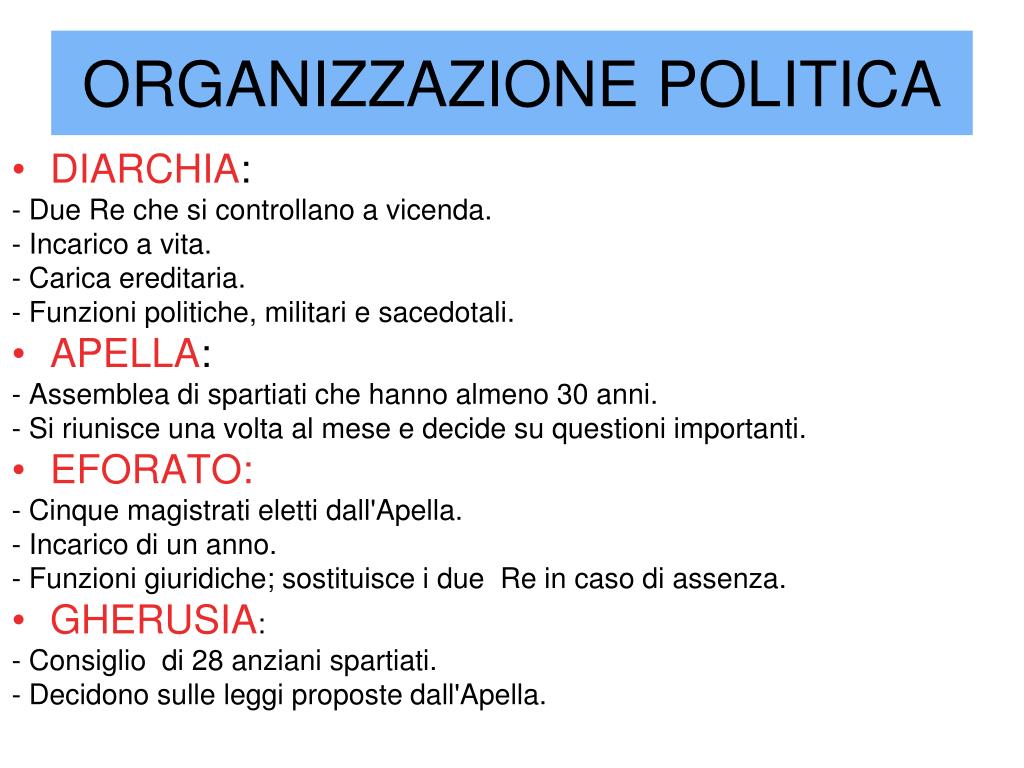 ORGANIZZAZIONE POLITICA

• DIARCHIA:
- Due Re che si controllano a vicenda.
- Incarico a vita.
- Carica ereditaria.
- Funzioni politiche, militari e sacedotali.

• APELLA:
- Assemblea di spartiati che hanno almeno 30 anni.
- Si riunisce una volta al mese e decide su questioni importanti.

• EFORATO:
- Cinque magistrati eletti dall'Apella.
- Incarico di un anno.
- Funzioni giuridiche; sostituisce i due Re in caso di assenza.

• GHERUSIA:
- Consiglio di 28 anziani spartiati.
- Decidono sulle leggi proposte dall'Apella.